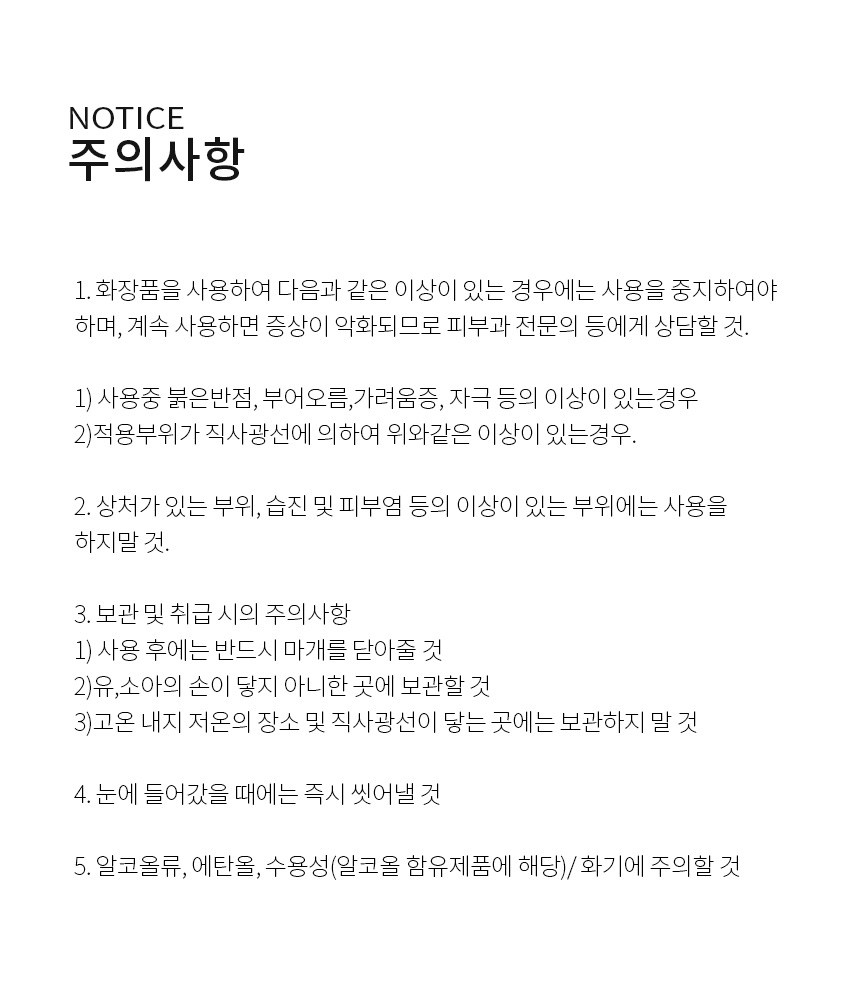 NOTICE
주의사항

1. 화장품을 사용하여 다음과 같은 이상이 있는 경우에는 사용을 중지하여야 하며, 계속 사용하면 증상이 악화되므로 피부과 전문의 등에게 상담할 것.

1) 사용중 붉은반점, 부어오름,가려움증, 자극 등의 이상이 있는경우
2)적용부위가 직사광선에 의하여 위와같은 이상이 있는경우.

2. 상처가 있는 부위, 습진 및 피부염 등의 이상이 있는 부위에는 사용을 하지말 것.

3. 보관 및 취급 시의 주의사항
1) 사용 후에는 반드시 마개를 닫아줄 것
2)유,소아의 손이 닿지 아니한 곳에 보관할 것
3)고온 내지 저온의 장소 및 직사광선이 닿는 곳에는 보관하지 말 것

4. 눈에 들어갔을 때에는 즉시 씻어낼 것

5. 알코올류, 에탄올, 수용성(알코올 함유제품에 해당)/ 화기에 주의할 것